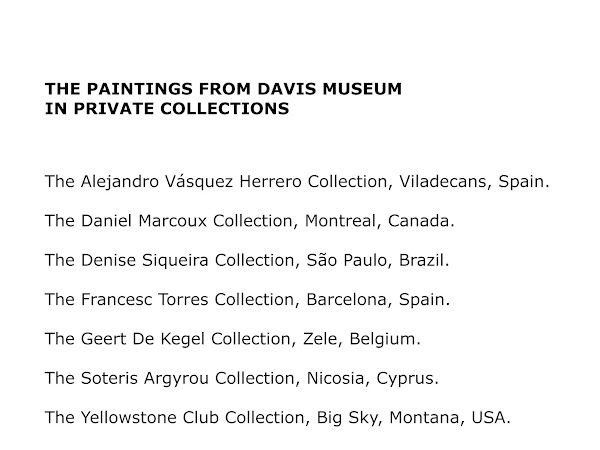 THE PAINTINGS FROM DAVIS MUSEUM
IN PRIVATE COLLECTIONS

The Alejandro Vásquez Herrero Collection, Viladecans, Spain.

The Daniel Marcoux Collection, Montreal, Canada.

The Denise Siqueira Collection, São Paulo, Brazil.

The Francesc Torres Collection, Barcelona, Spain.

The Geert De Kegel Collection, Zele, Belgium.

The Soteris Argyrou Collection, Nicosia, Cyprus.

The Yellowstone Club Collection, Big Sky, Montana, USA.